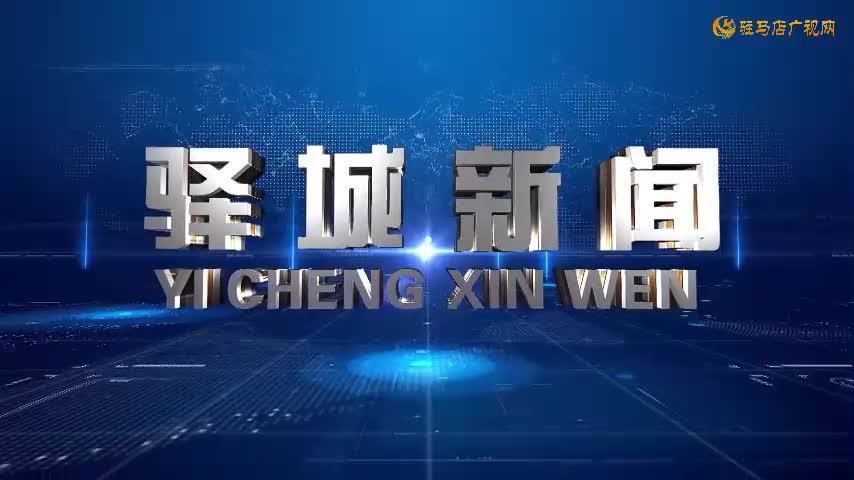 驻马店广视网

驿城新闻
YI CHENG XIN WEN